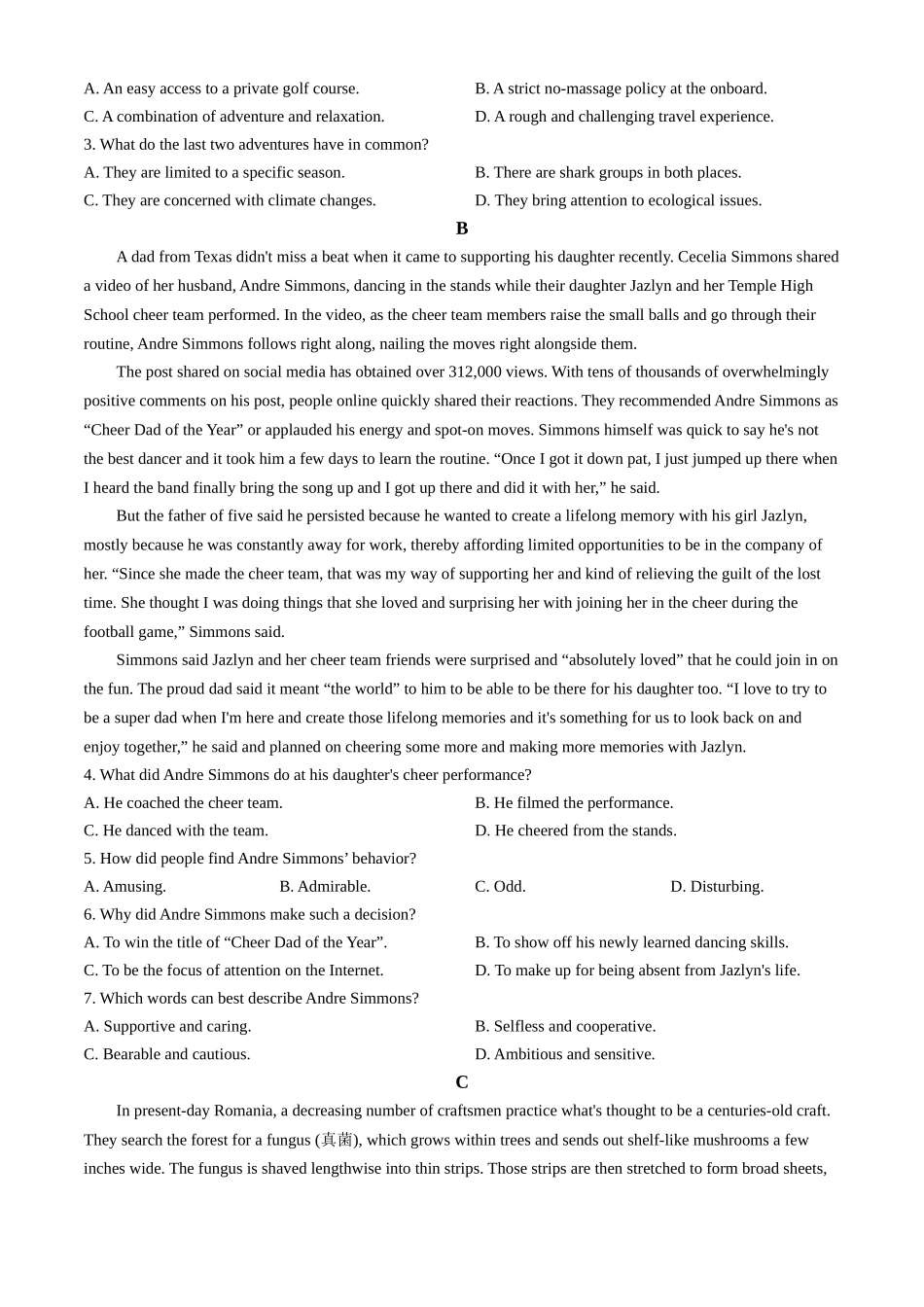 A. An easy access to a private golf course.
B. A strict no-massage policy at the onboard.
C. A combination of adventure and relaxation.
D. A rough and challenging travel experience.
3. What do the last two adventures have in common?
A. They are limited to a specific season.
B. There are shark groups in both places.
C. They are concerned with climate changes.
D. They bring attention to ecological issues.

B

A dad from Texas didn't miss a beat when it came to supporting his daughter recently. Cecelia Simmons shared a video of her husband, Andre Simmons, dancing in the stands while their daughter Jazlyn and her Temple High School cheer team performed. In the video, as the cheer team members raise the small balls and go through their routine, Andre Simmons follows right along, nailing the moves right alongside them.

The post shared on social media has obtained over 312,000 views. With tens of thousands of overwhelmingly positive comments on his post, people online quickly shared their reactions. They recommended Andre Simmons as “Cheer Dad of the Year” or applauded his energy and spot-on moves. Simmons himself was quick to say he's not the best dancer and it took him a few days to learn the routine. “Once I got it down pat, I just jumped up there when I heard the band finally bring the song up and I got up there and did it with her,” he said.

But the father of five said he persisted because he wanted to create a lifelong memory with his girl Jazlyn, mostly because he was constantly away for work, thereby affording limited opportunities to be in the company of her. “Since she made the cheer team, that was my way of supporting her and kind of relieving the guilt of the lost time. She thought I was doing things that she loved and surprising her with joining her in the cheer during the football game,” Simmons said.

Simmons said Jazlyn and her cheer team friends were surprised and “absolutely loved” that he could join in on the fun. The proud dad said it meant “the world” to him to be able to be there for his daughter too. “I love to try to be a super dad when I'm here and create those lifelong memories and it's something for us to look back on and enjoy together,” he said and planned on cheering some more and making more memories with Jazlyn.
4. What did Andre Simmons do at his daughter's cheer performance?
A. He coached the cheer team.
B. He filmed the performance.
C. He danced with the team.
D. He cheered from the stands.
5. How did people find Andre Simmons’ behavior?
A. Amusing.
B. Admirable.
C. Odd.
D. Disturbing.
6. Why did Andre Simmons make such a decision?
A. To win the title of “Cheer Dad of the Year”.
B. To show off his newly learned dancing skills.
C. To be the focus of attention on the Internet.
D. To make up for being absent from Jazlyn's life.
7. Which words can best describe Andre Simmons?
A. Supportive and caring.
B. Selfless and cooperative.
C. Bearable and cautious.
D. Ambitious and sensitive.

C

In present-day Romania, a decreasing number of craftsmen practice what's thought to be a centuries-old craft. They search the forest for a fungus (真菌), which grows within trees and sends out shelf-like mushrooms a few inches wide. The fungus is shaved lengthwise into thin strips. Those strips are then stretched to form broad sheets,